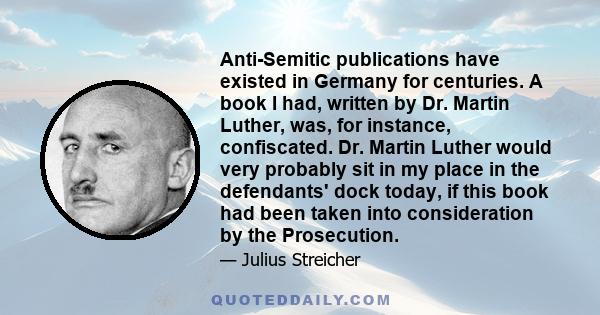 Anti-Semitic publications have existed in Germany for centuries. A book I had, written by Dr. Martin Luther, was, for instance, confiscated. Dr. Martin Luther would very probably sit in my place in the defendants' dock today, if this book had been taken into consideration by the Prosecution.

— Julius Streicher

QUOTEDDAILY.COM